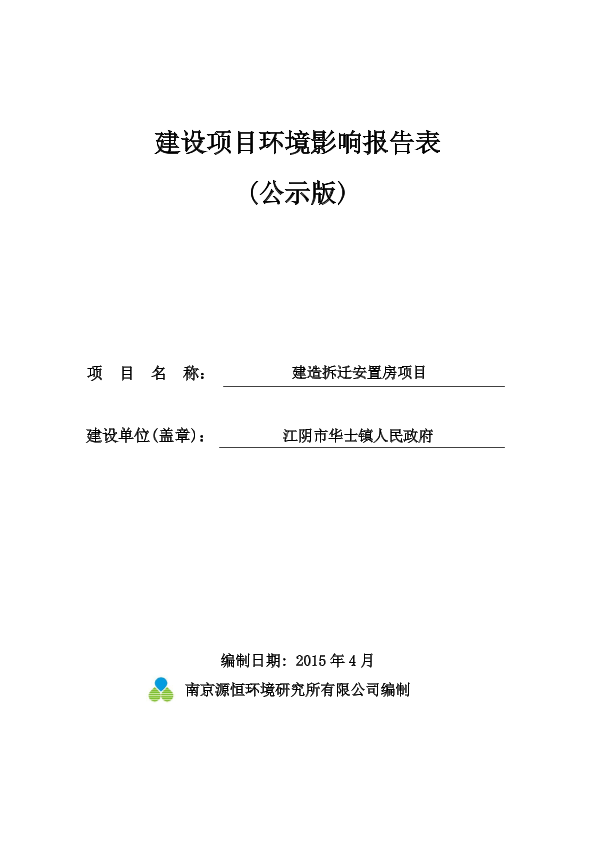 建设项目环境影响报告表

（公示版）

项 目 名 称： 建造拆迁安置房项目

建设单位(盖章)： 江阴市华士镇人民政府

编制日期：2015 年 4 月

南京源恒环境研究所有限公司编制